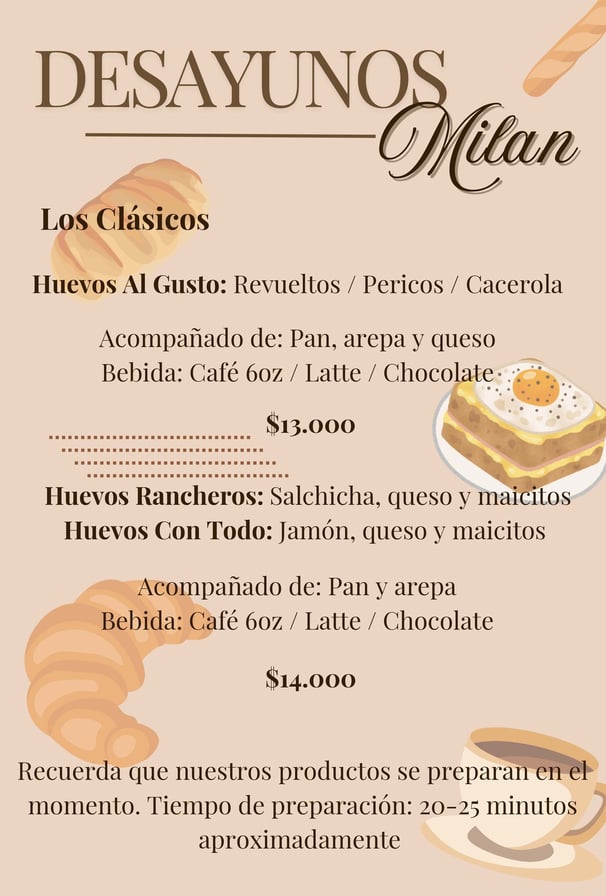 DESAYUNOS Milan

Los Clásicos

Huevos Al Gusto: Revueltos / Pericos / Cacerola

Acompañado de: Pan, arepa y queso
Bebida: Café 6oz / Latte / Chocolate

$13.000

Huevos Rancheros: Salchicha, queso y maicitos
Huevos Con Todo: Jamón, queso y maicitos

Acompañado de: Pan y arepa
Bebida: Café 6oz / Latte / Chocolate

$14.000

Recuerda que nuestros productos se preparan en el momento. Tiempo de preparación: 20-25 minutos aproximadamente